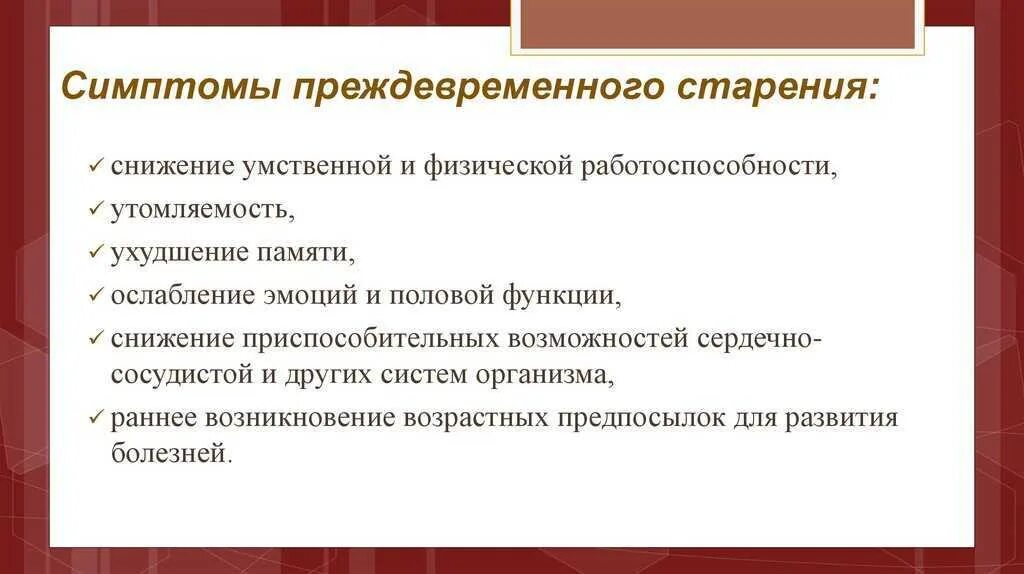 Симптомы преждевременного старения:

✓ снижение умственной и физической работоспособности,
✓ утомляемость,
✓ ухудшение памяти,
✓ ослабление эмоций и половой функции,
✓ снижение приспособительных возможностей сердечно-сосудистой и других систем организма,
✓ раннее возникновение возрастных предпосылок для развития болезней.